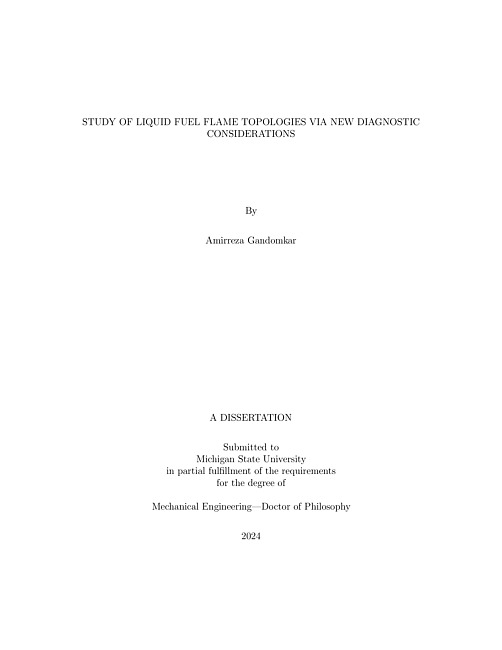 STUDY OF LIQUID FUEL FLAME TOPOLOGIES VIA NEW DIAGNOSTIC CONSIDERATIONS

By

Amirreza Gandomkar

A DISSERTATION

Submitted to
Michigan State University
in partial fulfillment of the requirements
for the degree of

Mechanical Engineering—Doctor of Philosophy

2024